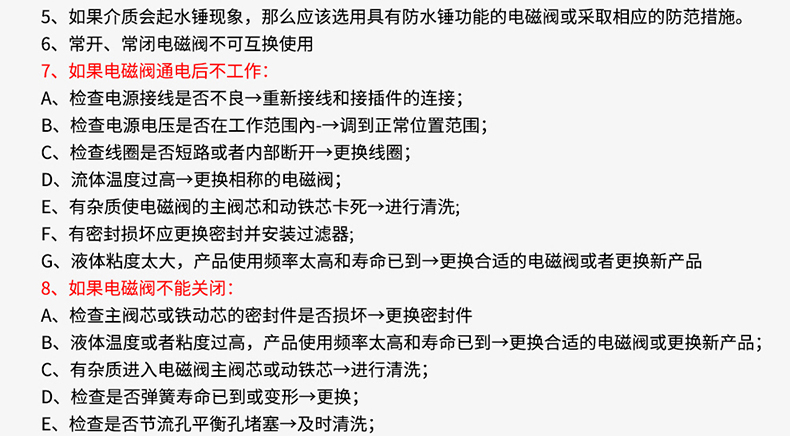 5、如果介质会起水锤现象，那么应该选用具有防水锤功能的电磁阀或采取相应的防范措施。
6、常开、常闭电磁阀不可互换使用
7、如果电磁阀通电后不工作：
A、检查电源接线是否不良→重新接线和接插件的连接；
B、检查电源电压是否在工作范围内-→调到正常位置范围；
C、检查线圈是否短路或者内部断开→更换线圈；
D、流体温度过高→更换相称的电磁阀；
E、有杂质使电磁阀的主阀芯和动铁芯卡死→进行清洗;
F、有密封损坏应更换密封并安装过滤器;
G、液体粘度太大，产品使用频率太高和寿命已到→更换合适的电磁阀或者更换新产品
8、如果电磁阀不能关闭：
A、检查主阀芯或铁动芯的密封件是否损坏→更换密封件
B、液体温度或者粘度过高，产品使用频率太高和寿命已到→更换合适的电磁阀或更换新产品；
C、有杂质进入电磁阀主阀芯或动铁芯→进行清洗；
D、检查是否弹簧寿命已到或变形→更换；
E、检查是否节流孔平衡孔堵塞→及时清洗；